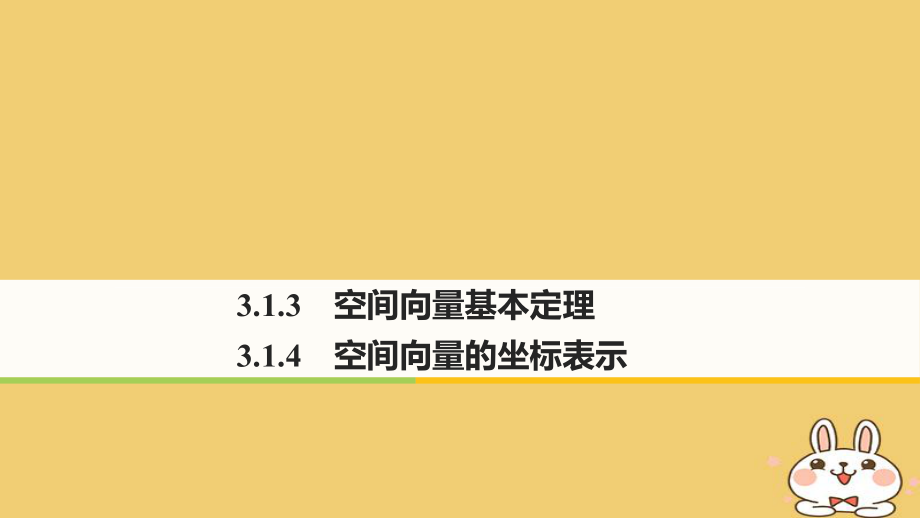 3.1.3 空间向量基本定理
3.1.4 空间向量的坐标表示